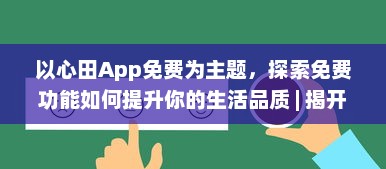 以心田App免费为主题，探索免费功能如何提升你的生活品质 | 揭开